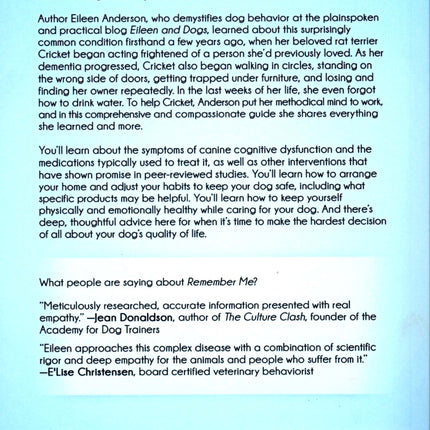 Author Eileen Anderson, who demystifies dog behavior at the plainspoken and practical blog Eileen and Dogs, learned about this surprisingly common condition firsthand a few years ago, when her beloved rat terrier Cricket began acting frightened of a person she'd previously loved. As her dementia progressed, Cricket also began walking in circles, standing on the wrong side of doors, getting trapped under furniture, and losing and finding her owner repeatedly. In the last weeks of her life, she even forgot how to drink water. To help Cricket, Anderson put her methodical mind to work, and in this comprehensive and compassionate guide she shares everything she learned and more.

You'll learn about the symptoms of canine cognitive dysfunction and the medications typically used to treat it, as well as other interventions that have shown promise in peer-reviewed studies. You'll learn how to arrange your home and adjust your habits to keep your dog safe, including what specific products may be helpful. You'll learn how to keep yourself physically and emotionally healthy while caring for your dog. And there's deep, thoughtful advice here for when it's time to make the hardest decision of all about your dog's quality of life.

What people are saying about Remember Me?

"Meticulously researched, accurate information presented with real empathy." —Jean Donaldson, author of The Culture Clash, founder of the Academy for Dog Trainers

"Eileen approaches this complex disease with a combination of scientific rigor and deep empathy for the animals and people who suffer from it." —E'Lise Christensen, board certified veterinary behaviorist